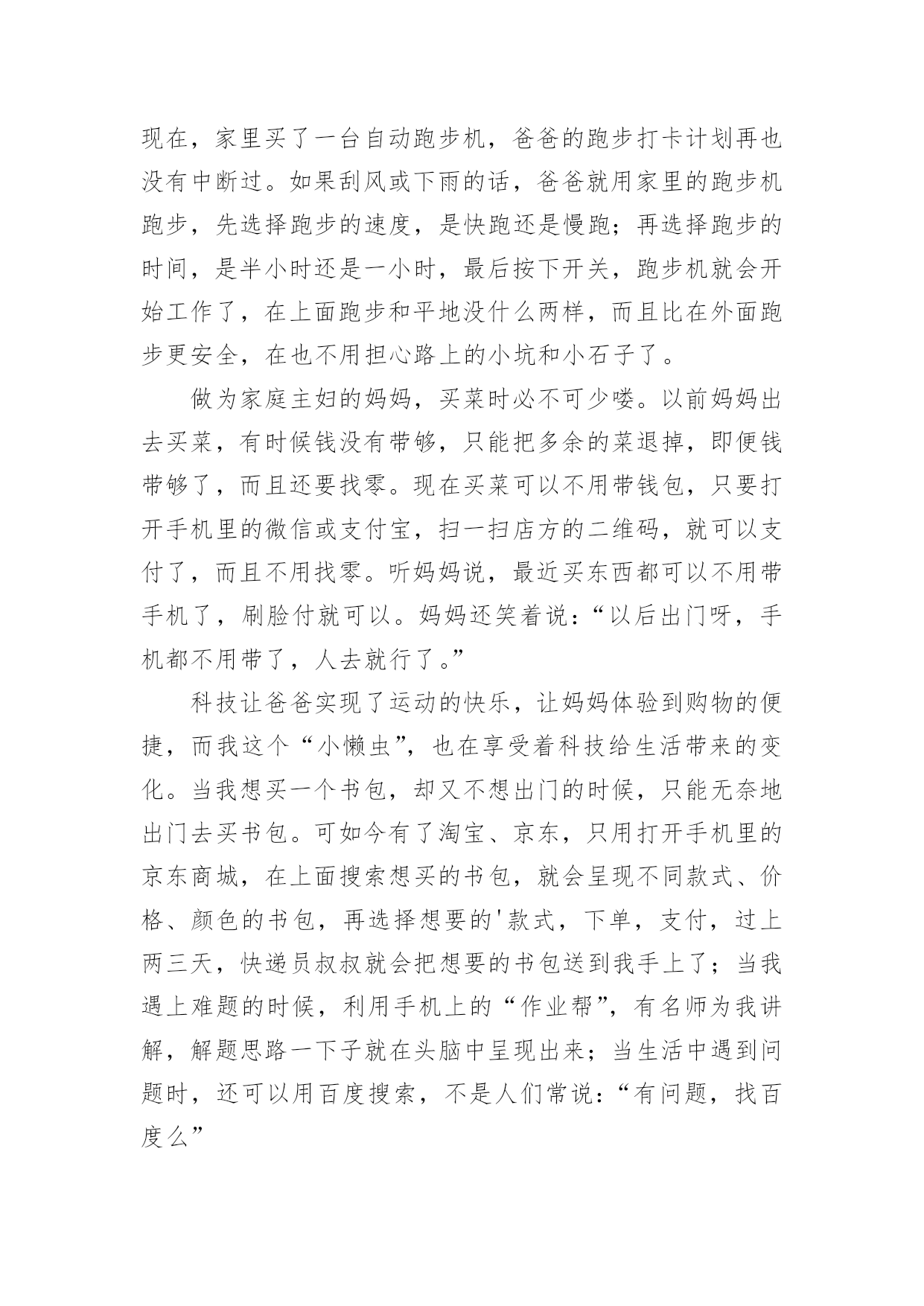 现在，家里买了一台自动跑步机，爸爸的跑步打卡计划再也没有中断过。如果刮风或下雨的话，爸爸就用家里的跑步机跑步，先选择跑步的速度，是快跑还是慢跑；再选择跑步的时间，是半小时还是一小时，最后按下开关，跑步机就会开始工作了，在上面跑步和平地没什么两样，而且比在外面跑步更安全，在也不用担心路上的小坑和小石子了。

做为家庭主妇的妈妈，买菜时必不可少喽。以前妈妈出去买菜，有时候钱没有带够，只能把多余的菜退掉，即便钱带够了，而且还要找零。现在买菜可以不用带钱包，只要打开手机里的微信或支付宝，扫一扫店方的二维码，就可以支付了，而且不用找零。听妈妈说，最近买东西都可以不用带手机了，刷脸付就可以。妈妈还笑着说：“以后出门呀，手机都不用带了，人去就行了。”

科技让爸爸实现了运动的快乐，让妈妈体验到购物的便捷，而我这个“小懒虫”，也在享受着科技给生活带来的变化。当我想买一个书包，却又不想出门的时候，只能无奈地出门去买书包。可如今有了淘宝、京东，只用打开手机里的京东商城，在上面搜索想买的书包，就会呈现不同款式、价格、颜色的书包，再选择想要的'款式，下单，支付，过上两三天，快递员叔叔就会把想要的书包送到我手上了；当我遇上难题的时候，利用手机上的“作业帮”，有名师为我讲解，解题思路一下子就在头脑中呈现出来；当生活中遇到问题时，还可以用百度搜索，不是人们常说：“有问题，找百度么”